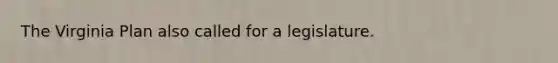 The Virginia Plan also called for a legislature.